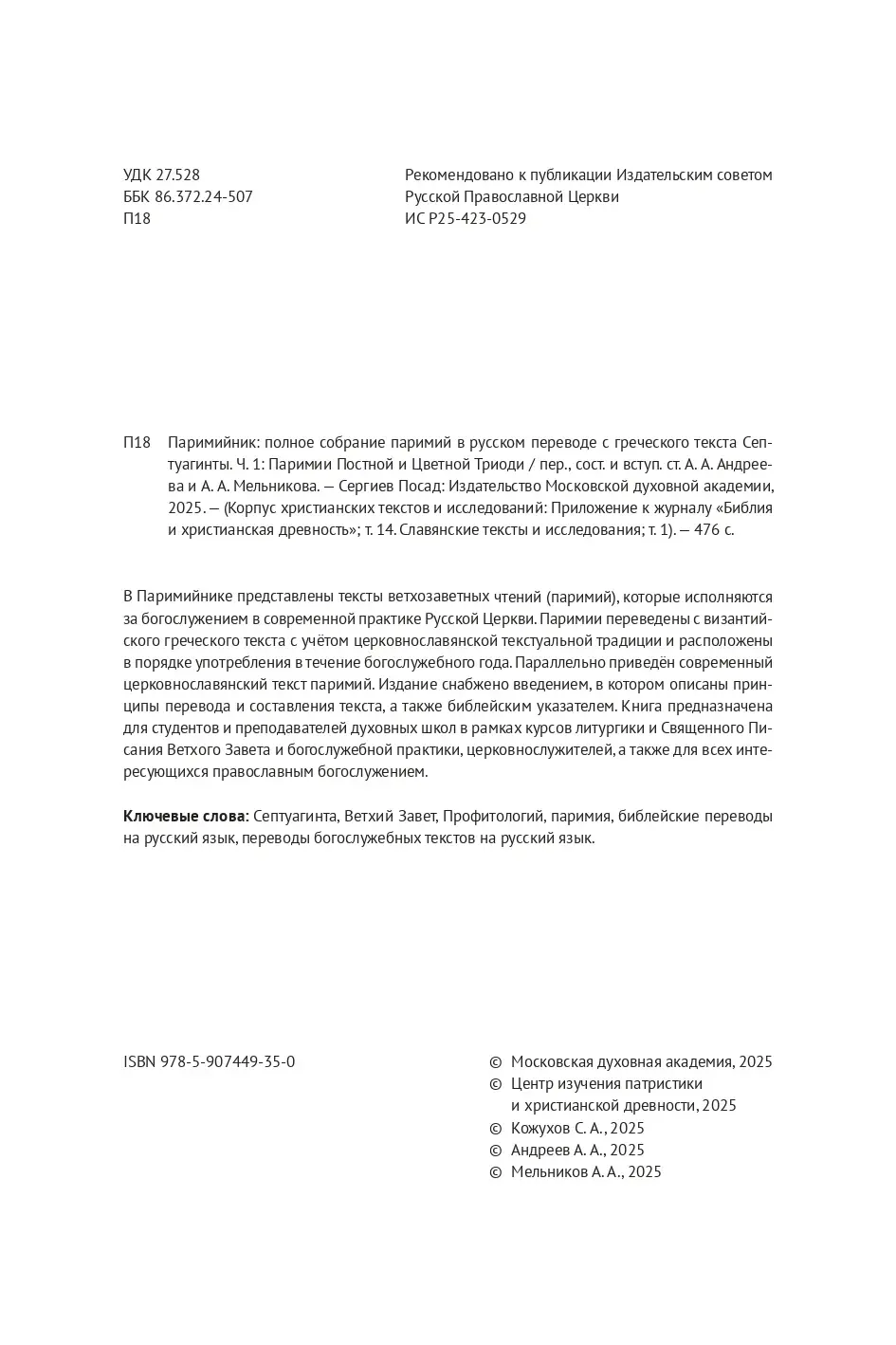 УДК 27.528
ББК 86.372.24-507
П18

Рекомендовано к публикации Издательским советом
Русской Православной Церкви
ИС Р25-423-0529

П18 Паримийник: полное собрание паримий в русском переводе с греческого текста Септуагинты. Ч. 1: Паримии Постной и Цветной Триоди / пер., сост. и вступ. ст. А. А. Андреева и А. А. Мельникова. — Сергиев Посад: Издательство Московской духовной академии, 2025. — (Корпус христианских текстов и исследований: Приложение к журналу «Библия и христианская древность»; т. 14. Славянские тексты и исследования; т. 1). — 476 с.

В Паримийнике представлены тексты ветхозаветных чтений (паримий), которые исполняются за богослужением в современной практике Русской Церкви. Паримии переведены с византийского греческого текста с учётом церковнославянской текстуальной традиции и расположены в порядке употребления в течение богослужебного года. Параллельно приведён современный церковнославянский текст паримий. Издание снабжено введением, в котором описаны принципы перевода и составления текста, а также библейским указателем. Книга предназначена для студентов и преподавателей духовных школ в рамках курсов литургики и Священного Писания Ветхого Завета и богослужебной практики, церковнослужителей, а также для всех интересующихся православным богослужением.

Ключевые слова: Септуагинта, Ветхий Завет, Профитологий, паримия, библейские переводы на русский язык, переводы богослужебных текстов на русский язык.

ISBN 978-5-907449-35-0

© Московская духовная академия, 2025
© Центр изучения патристики
и христианской древности, 2025
© Кожухов С. А., 2025
© Андреев А. А., 2025
© Мельников А. А., 2025